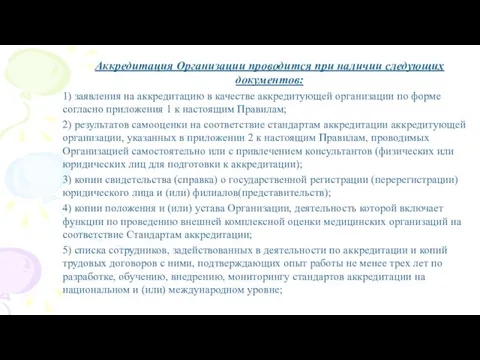 Аккредитация Организации проводится при наличии следующих документов:

1) заявления на аккредитацию в качестве аккредитующей организации по форме согласно приложения 1 к настоящим Правилам;

2) результатов самооценки на соответствие стандартам аккредитации аккредитующей организации, указанных в приложении 2 к настоящим Правилам, проводимых Организацией самостоятельно или с привлечением консультантов (физических или юридических лиц для подготовки к аккредитации);

3) копии свидетельства (справка) о государственной регистрации (перерегистрации) юридического лица и (или) филиалов(представительств);

4) копии положения и (или) устава Организации, деятельность которой включает функции по проведению внешней комплексной оценки медицинских организаций на соответствие Стандартам аккредитации;

5) списка сотрудников, задействованных в деятельности по аккредитации и копий трудовых договоров с ними, подтверждающих опыт работы не менее трех лет по разработке, обучению, внедрению, мониторингу стандартов аккредитации на национальном и (или) международном уровне;